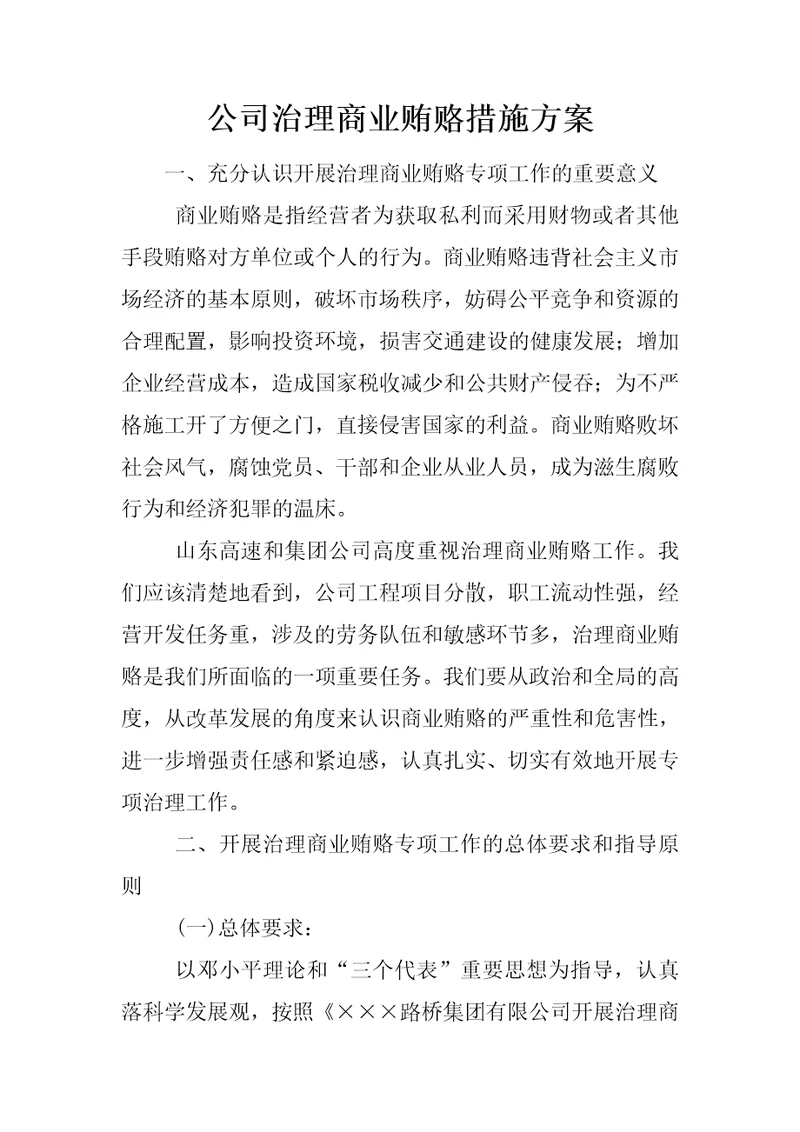 公司治理商业贿赂措施方案

一、充分认识开展治理商业贿赂专项工作的重要意义

商业贿赂是指经营者为获取私利而采用财物或者其他手段贿赂对方单位或个人的行为。商业贿赂违背社会主义市场经济的基本原则，破坏市场秩序，妨碍公平竞争和资源的合理配置，影响投资环境，损害交通建设的健康发展；增加企业经营成本，造成国家税收减少和公共财产侵吞；为不严格施工开了方便之门，直接侵害国家的利益。商业贿赂败坏社会风气，腐蚀党员、干部和企业从业人员，成为滋生腐败行为和经济犯罪的温床。

山东高速和集团公司高度重视治理商业贿赂工作。我们应该清楚地看到，公司工程项目分散，职工流动性强，经营开发任务重，涉及的劳务队伍和敏感环节多，治理商业贿赂是我们所面临的一项重要任务。我们要从政治和全局的高度，从改革发展的角度来认识商业贿赂的严重性和危害性，进一步增强责任感和紧迫感，认真扎实、切实有效地开展专项治理工作。

二、开展治理商业贿赂专项工作的总体要求和指导原则

(一)总体要求：

以邓小平理论和“三个代表”重要思想为指导，认真落科学发展观，按照《×××路桥集团有限公司开展治理商